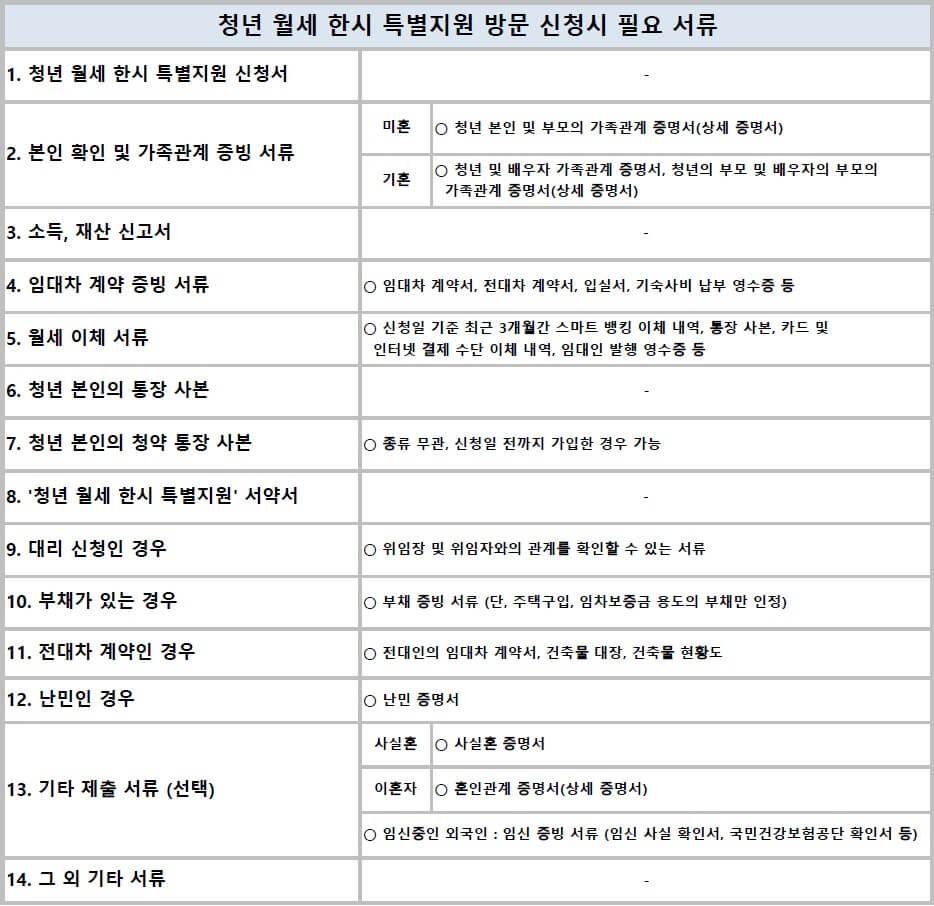 청년 월세 한시 특별지원 방문 신청시 필요 서류

| | | |
|---|---|---|
| 1. 청년 월세 한시 특별지원 신청서 | - | |
| 2. 본인 확인 및 가족관계 증빙 서류 | 미혼 | ○ 청년 본인 및 부모의 가족관계 증명서(상세 증명서) |
| | 기혼 | ○ 청년 및 배우자 가족관계 증명서, 청년의 부모 및 배우자의 부모의 가족관계 증명서(상세 증명서) |
| 3. 소득, 재산 신고서 | - | |
| 4. 임대차 계약 증빙 서류 | ○ 임대차 계약서, 전대차 계약서, 입실서, 기숙사비 납부 영수증 등 | |
| 5. 월세 이체 서류 | ○ 신청일 기준 최근 3개월간 스마트 뱅킹 이체 내역, 통장 사본, 카드 및 인터넷 결제 수단 이체 내역, 임대인 발행 영수증 등 | |
| 6. 청년 본인의 통장 사본 | - | |
| 7. 청년 본인의 청약 통장 사본 | ○ 종류 무관, 신청일 전까지 가입한 경우 가능 | |
| 8. '청년 월세 한시 특별지원' 서약서 | - | |
| 9. 대리 신청인 경우 | ○ 위임장 및 위임자와의 관계를 확인할 수 있는 서류 | |
| 10. 부채가 있는 경우 | ○ 부채 증빙 서류 (단, 주택구입, 임차보증금 용도의 부채만 인정) | |
| 11. 전대차 계약인 경우 | ○ 전대인의 임대차 계약서, 건축물 대장, 건축물 현황도 | |
| 12. 난민인 경우 | ○ 난민 증명서 | |
| 13. 기타 제출 서류 (선택) | 사실혼 | ○ 사실혼 증명서 |
| | 이혼자 | ○ 혼인관계 증명서(상세 증명서) |
| | ○ 임신중인 외국인 : 임신 증빙 서류 (임신 사실 확인서, 국민건강보험공단 확인서 등) | |
| 14. 그 외 기타 서류 | - | |